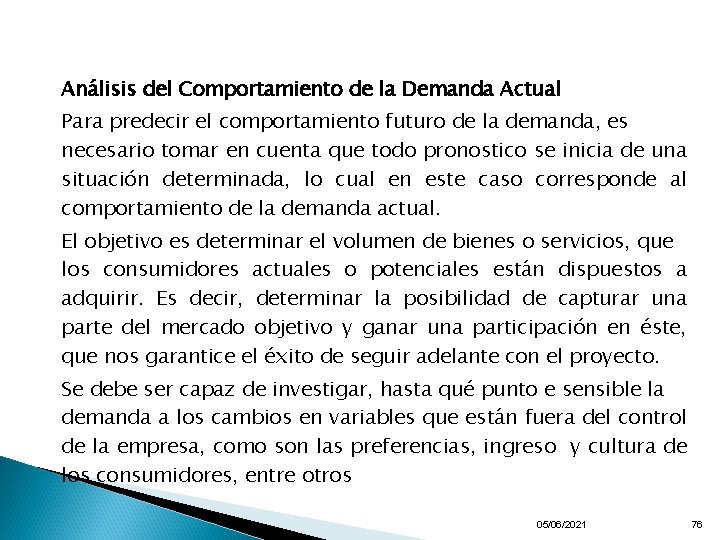 Análisis del Comportamiento de la Demanda Actual

Para predecir el comportamiento futuro de la demanda, es necesario tomar en cuenta que todo pronostico se inicia de una situación determinada, lo cual en este caso corresponde al comportamiento de la demanda actual.

El objetivo es determinar el volumen de bienes o servicios, que los consumidores actuales o potenciales están dispuestos a adquirir. Es decir, determinar la posibilidad de capturar una parte del mercado objetivo y ganar una participación en éste, que nos garantice el éxito de seguir adelante con el proyecto.

Se debe ser capaz de investigar, hasta qué punto e sensible la demanda a los cambios en variables que están fuera del control de la empresa, como son las preferencias, ingreso y cultura de los consumidores, entre otros

05/06/2021

76